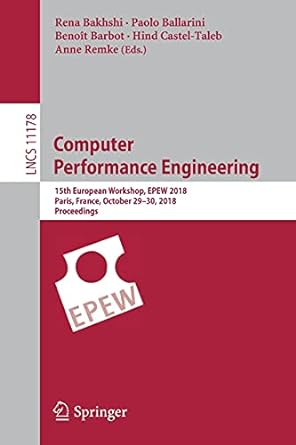 Rena Bakhshi · Paolo Ballarini
Benoît Barbot · Hind Castel-Taleb
Anne Remke (Eds.)

LNCS 11178

Computer
Performance Engineering

15th European Workshop, EPEW 2018
Paris, France, October 29–30, 2018
Proceedings

EPEW

Springer